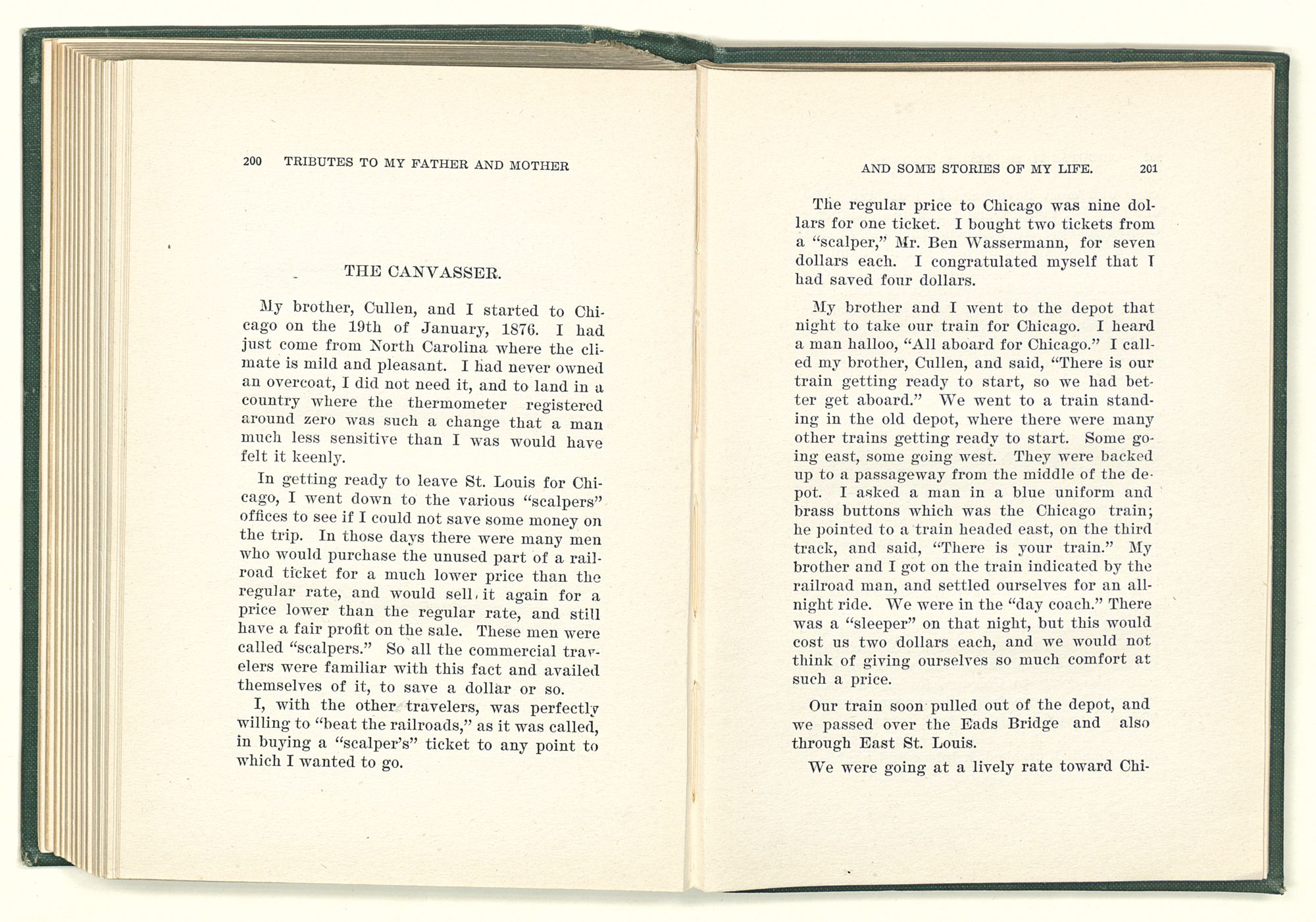 200 TRIBUTES TO MY FATHER AND MOTHER

THE CANVASSER.

My brother, Cullen, and I started to Chicago on the 19th of January, 1876. I had just come from North Carolina where the climate is mild and pleasant. I had never owned an overcoat, I did not need it, and to land in a country where the thermometer registered around zero was such a change that a man much less sensitive than I was would have felt it keenly.

In getting ready to leave St. Louis for Chicago, I went down to the various "scalpers" offices to see if I could not save some money on the trip. In those days there were many men who would purchase the unused part of a railroad ticket for a much lower price than the regular rate, and would sell it again for a price lower than the regular rate, and still have a fair profit on the sale. These men were called "scalpers." So all the commercial travelers were familiar with this fact and availed themselves of it, to save a dollar or so.

I, with the other travelers, was perfectly willing to "beat the railroads," as it was called, in buying a "scalper's" ticket to any point to which I wanted to go.

AND SOME STORIES OF MY LIFE. 201

The regular price to Chicago was nine dollars for one ticket. I bought two tickets from a "scalper," Mr. Ben Wassermann, for seven dollars each. I congratulated myself that I had saved four dollars.

My brother and I went to the depot that night to take our train for Chicago. I heard a man halloo, "All aboard for Chicago." I called my brother, Cullen, and said, "There is our train getting ready to start, so we had better get aboard." We went to a train standing in the old depot, where there were many other trains getting ready to start. Some going east, some going west. They were backed up to a passageway from the middle of the depot. I asked a man in a blue uniform and brass buttons which was the Chicago train; he pointed to a train headed east, on the third track, and said, "There is your train." My brother and I got on the train indicated by the railroad man, and settled ourselves for an all-night ride. We were in the "day coach." There was a "sleeper" on that night, but this would cost us two dollars each, and we would not think of giving ourselves so much comfort at such a price.

Our train soon pulled out of the depot, and we passed over the Eads Bridge and also through East St. Louis.

We were going at a lively rate toward Chi-